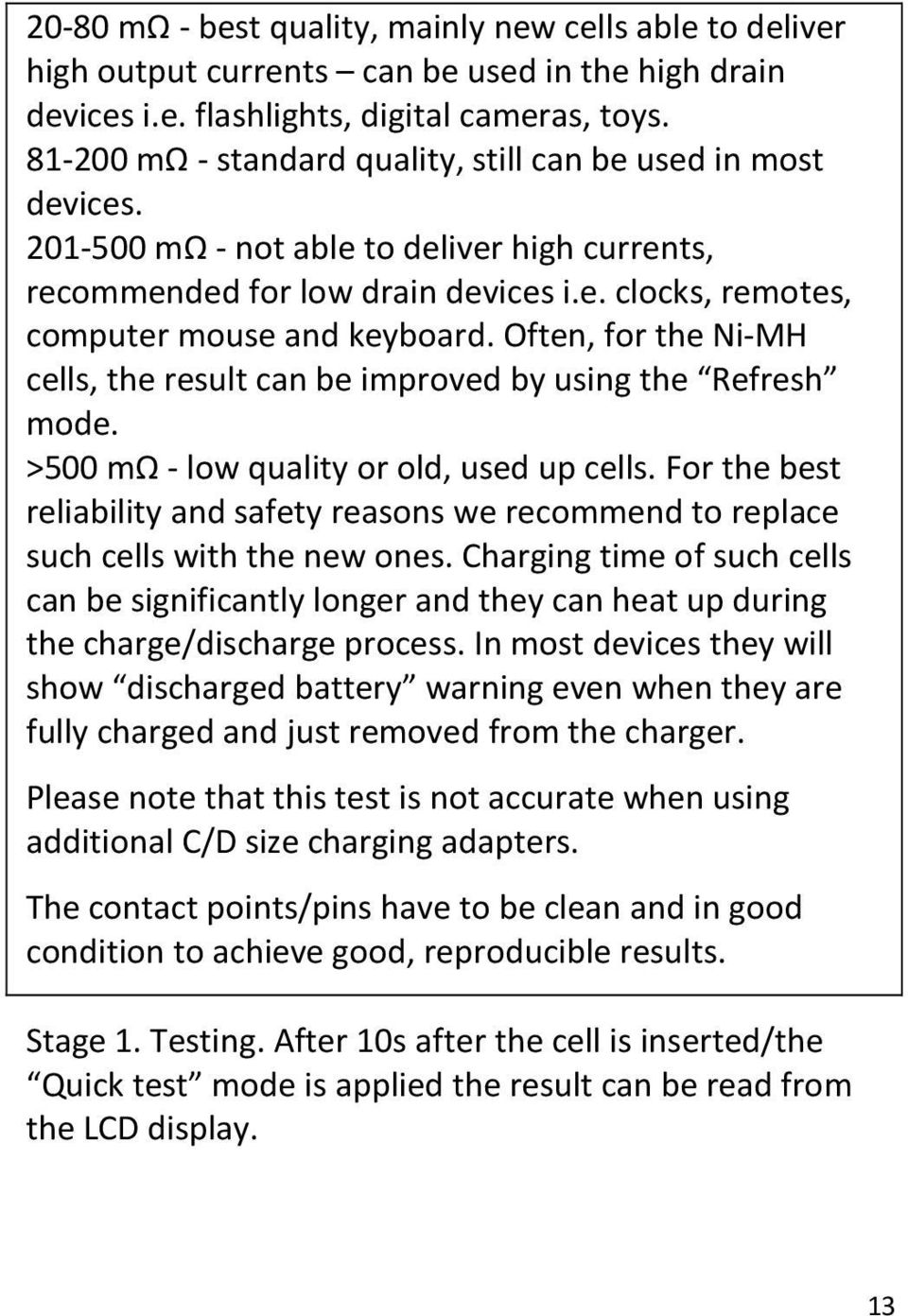 20-80 mΩ - best quality, mainly new cells able to deliver high output currents – can be used in the high drain devices i.e. flashlights, digital cameras, toys.
81-200 mΩ - standard quality, still can be used in most devices.
201-500 mΩ - not able to deliver high currents, recommended for low drain devices i.e. clocks, remotes, computer mouse and keyboard. Often, for the Ni-MH cells, the result can be improved by using the “Refresh” mode.
>500 mΩ - low quality or old, used up cells. For the best reliability and safety reasons we recommend to replace such cells with the new ones. Charging time of such cells can be significantly longer and they can heat up during the charge/discharge process. In most devices they will show “discharged battery” warning even when they are fully charged and just removed from the charger.

Please note that this test is not accurate when using additional C/D size charging adapters.

The contact points/pins have to be clean and in good condition to achieve good, reproducible results.

Stage 1. Testing. After 10s after the cell is inserted/the “Quick test” mode is applied the result can be read from the LCD display.

13